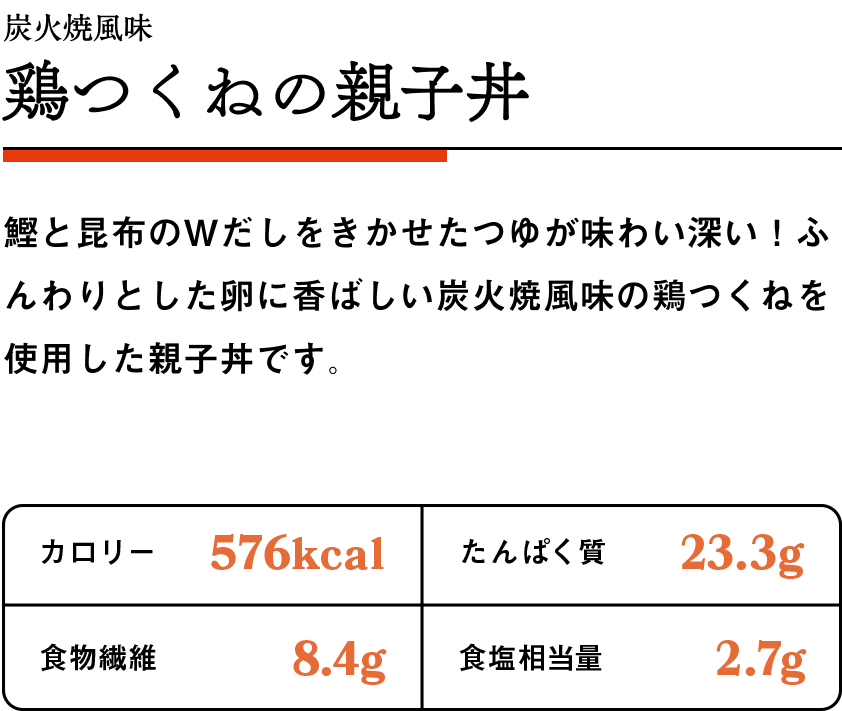 炭火焼風味
鶏つくねの親子丼

鰹と昆布のWだしをきかせたつゆが味わい深い！ふんわりとした卵に香ばしい炭火焼風味の鶏つくねを使用した親子丼です。

| カロリー | 576kcal | たんぱく質 | 23.3g |
|---|---|---|---|
| 食物繊維 | 8.4g | 食塩相当量 | 2.7g |